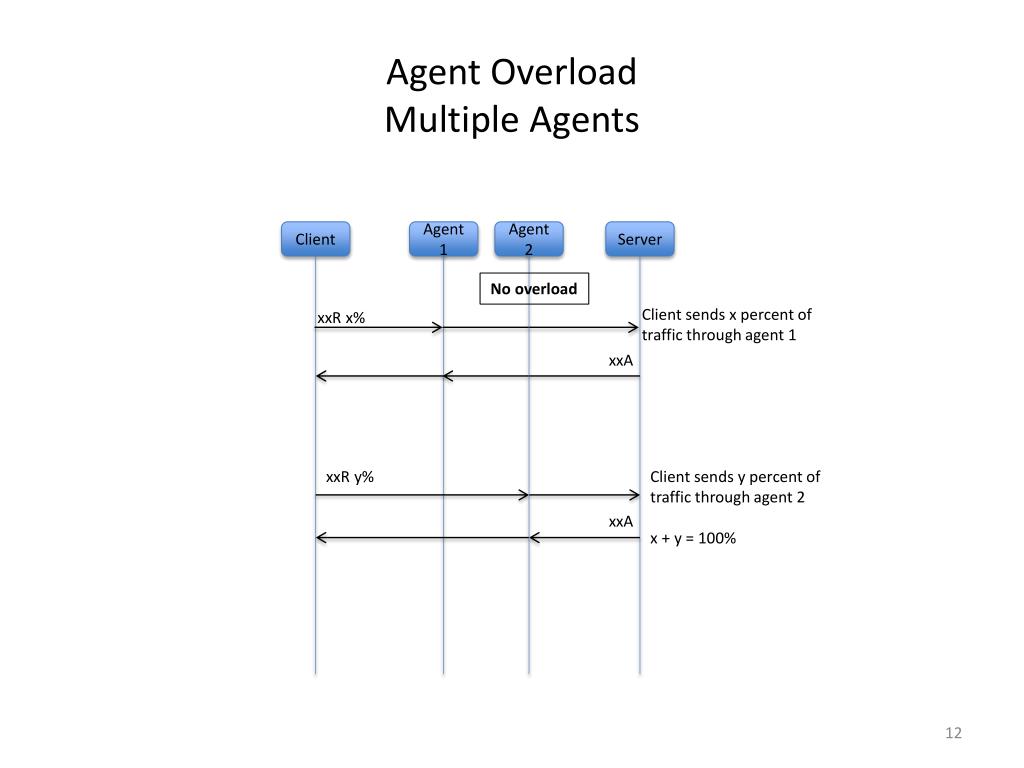 Agent Overload
Multiple Agents

Client

Agent 1

Agent 2

Server

No overload

xxR x%

Client sends x percent of traffic through agent 1

xxA

xxR y%

Client sends y percent of traffic through agent 2

xxA

x + y = 100%

12